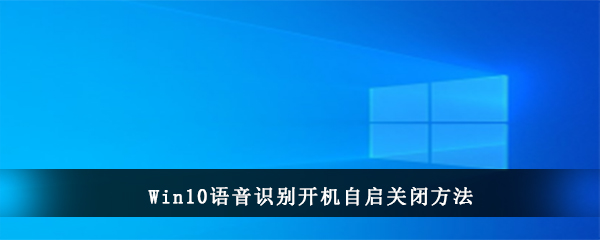 Win10语音识别开机自启关闭方法